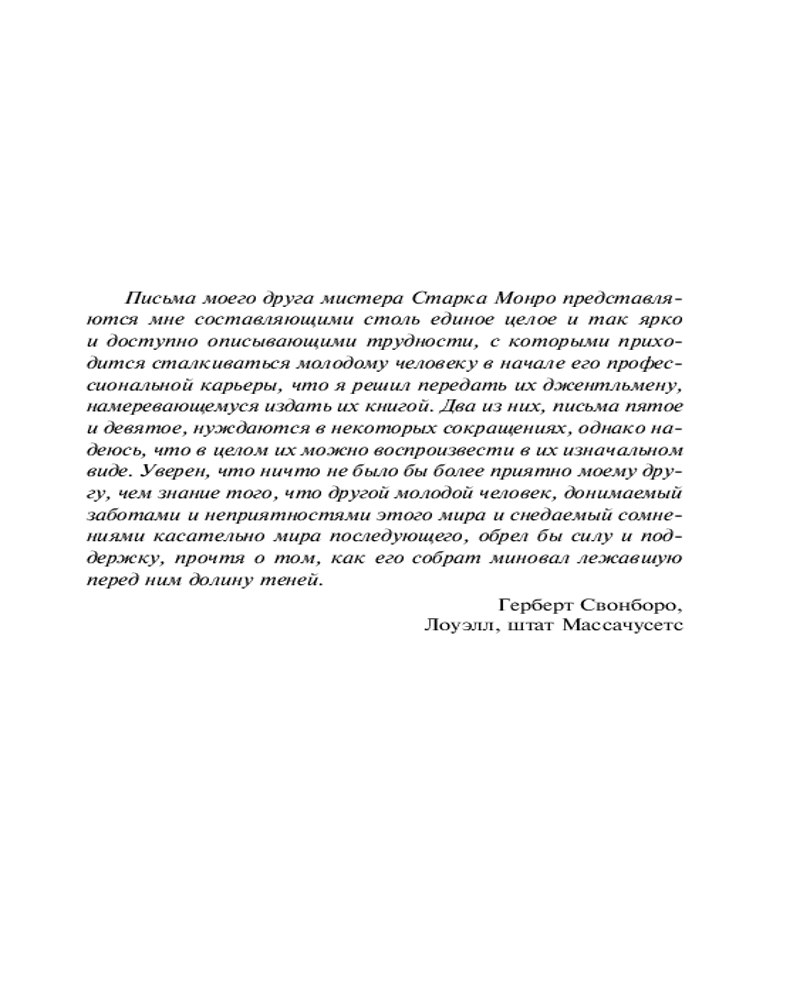 Письма моего друга мистера Старка Монро представляются мне составляющими столь единое целое и так ярко и доступно описывающими трудности, с которыми приходится сталкиваться молодому человеку в начале его профессиональной карьеры, что я решил передать их джентльмену, намеревающемуся издать их книгой. Два из них, письма пятое и девятое, нуждаются в некоторых сокращениях, однако надеюсь, что в целом их можно воспроизвести в их изначальном виде. Уверен, что ничто не было бы более приятно моему другу, чем знание того, что другой молодой человек, донимаемый заботами и неприятностями этого мира и снедаемый сомнениями касательно мира последующего, обрел бы силу и поддержку, прочтя о том, как его собрат миновал лежавшую перед ним долину теней.

Герберт Свонборо,
Лоуэлл, штат Массачусетс